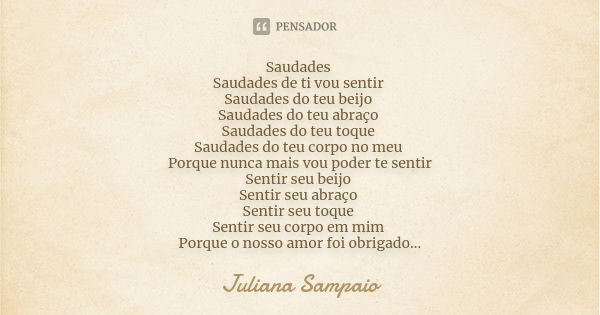 PENSADOR

Saudades
Saudades de ti vou sentir
Saudades do teu beijo
Saudades do teu abraço
Saudades do teu toque
Saudades do teu corpo no meu
Porque nunca mais vou poder te sentir
Sentir seu beijo
Sentir seu abraço
Sentir seu toque
Sentir seu corpo em mim
Porque o nosso amor foi obrigado...

Juliana Sampaio